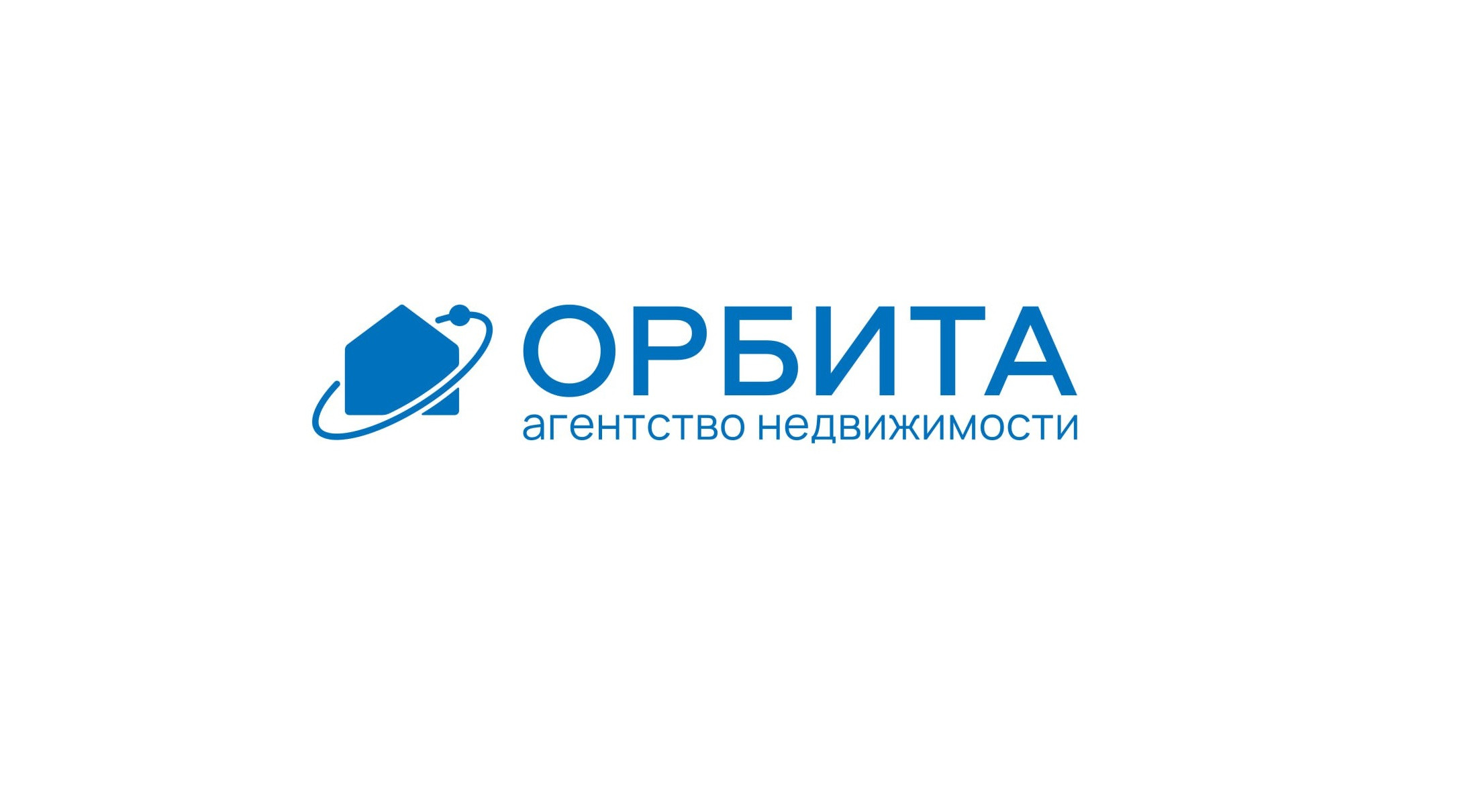 ОРБИТА
агентство недвижимости